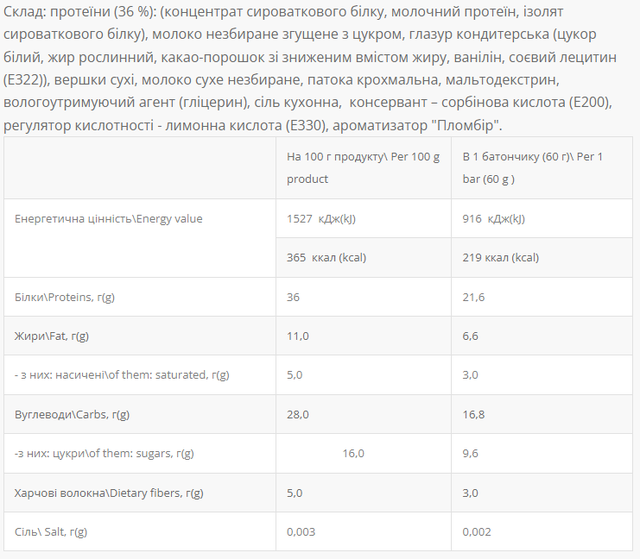 Склад: протеїни (36 %): (концентрат сироваткового білку, молочний протеїн, ізолят сироваткового білку), молоко незбиране згущене з цукром, глазур кондитерська (цукор білий, жир рослинний, какао-порошок зі зниженим вмістом жиру, ванілін, соєвий лецитин (Е322)), вершки сухі, молоко сухе незбиране, патока крохмальна, мальтодекстрин, вологоутримуючий агент (гліцерин), сіль кухонна, консервант – сорбінова кислота (Е200), регулятор кислотності - лимонна кислота (Е330), ароматизатор "Пломбір".

| | На 100 г продукту\ Per 100 g product | В 1 батончику (60 г)\ Per 1 bar (60 g ) |
|---|---|---|
| Енергетична цінність\Energy value | 1527 кДж(kJ) | 916 кДж(kJ) |
| | 365 ккал (kcal) | 219 ккал (kcal) |
| Білки\Proteins, г(g) | 36 | 21,6 |
| Жири\Fat, г(g) | 11,0 | 6,6 |
| - з них: насичені\of them: saturated, г(g) | 5,0 | 3,0 |
| Вуглеводи\Carbs, г(g) | 28,0 | 16,8 |
| -з них: цукри\of them: sugars, г(g) | 16,0 | 9,6 |
| Харчові волокна\Dietary fibers, г(g) | 5,0 | 3,0 |
| Сіль\ Salt, г(g) | 0,003 | 0,002 |